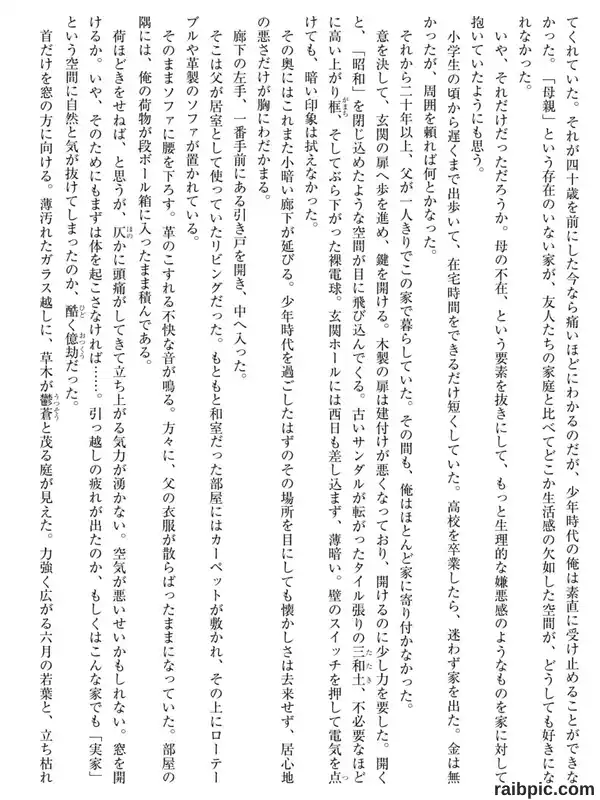 てくれていた。それが四十歳を前にした今なら痛いほどにわかるのだが、少年時代の俺は素直に受け止めることができなかった。「母親」という存在のいない家が、友人たちの家庭と比べてどこか生活感の欠如した空間が、どうしても好きになれなかった。

いや、それだけだっただろうか。母の不在、という要素を抜きにして、もっと生理的な嫌悪感のようなものを家に対して抱いていたようにも思う。

小学生の頃から遅くまで出歩いて、在宅時間をできるだけ短くしていた。高校を卒業したら、迷わず家を出た。金は無かったが、周囲を頼れば何とかなった。

それから二十年以上、父が一人きりでこの家で暮らしていた。その間も、俺はほとんど家に寄り付かなかった。

意を決して、玄関の扉へ歩を進め、鍵を開ける。木製の扉は建付けが悪くなっており、開けるのに少し力を要した。開くと、「昭和」を閉じ込めたような空間が目に飛び込んでくる。古いサンダルが転がったタイル張りの三和土、不必要なほどに高い上がり框、そしてぶら下がった裸電球。玄関ホールには西日も差し込まず、薄暗い。壁のスイッチを押して電気を点けても、暗い印象は拭えなかった。

その奥にはこれまた小暗い廊下が延びる。少年時代を過ごしたはずのその場所を目にしても懐かしさは去来せず、居心地の悪さだけが胸にわだかまる。

廊下の左手、一番手前にある引き戸を開き、中へ入った。

そこは父が居室として使っていたリビングだった。もともと和室だった部屋にはカーペットが敷かれ、その上にローテーブルや革製のソファが置かれている。

そのままソファに腰を下ろす。革のこすれる不快な音が鳴る。方々に、父の衣服が散らばったままになっていた。部屋の隅には、俺の荷物が段ボール箱に入ったまま積んである。

荷ほどきをせねば、と思うが、仄かに頭痛がしてきて立ち上がる気力が湧かない。空気が悪いせいかもしれない。窓を開けるか。いや、そのためにもまずは体を起こさなければ……。引っ越しの疲れが出たのか、もしくはこんな家でも「実家」という空間に自然と気が抜けてしまったのか、酷く億劫だった。

首だけを窓の方に向ける。薄汚れたガラス越しに、草木が鬱蒼と茂る庭が見えた。力強く広がる六月の若葉と、立ち枯れ

raibpic.com